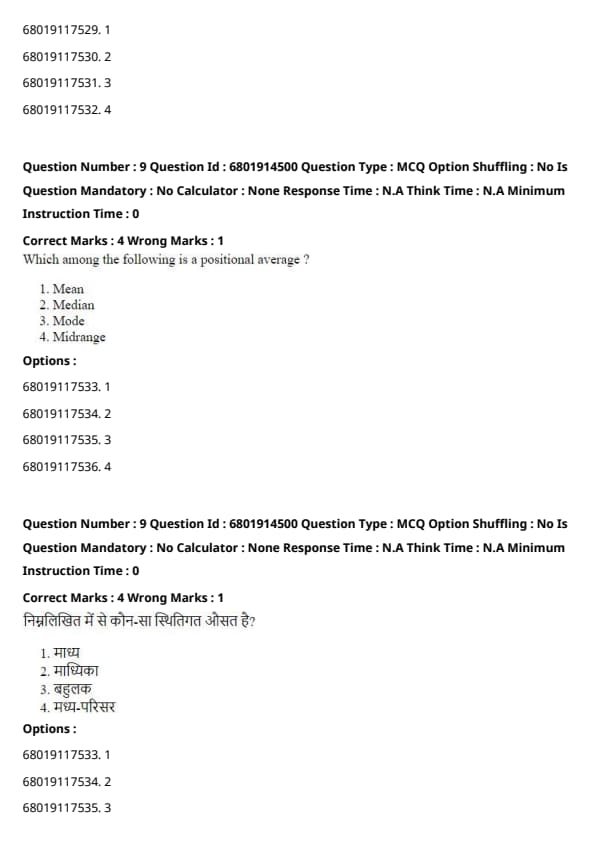 68019117529. 1

68019117530. 2

68019117531. 3

68019117532. 4

Question Number : 9 Question Id : 6801914500 Question Type : MCQ Option Shuffling : No Is Question Mandatory : No Calculator : None Response Time : N.A Think Time : N.A Minimum Instruction Time : 0

Correct Marks : 4 Wrong Marks : 1

Which among the following is a positional average ?

1. Mean
2. Median
3. Mode
4. Midrange

Options :

68019117533. 1

68019117534. 2

68019117535. 3

68019117536. 4

Question Number : 9 Question Id : 6801914500 Question Type : MCQ Option Shuffling : No Is Question Mandatory : No Calculator : None Response Time : N.A Think Time : N.A Minimum Instruction Time : 0

Correct Marks : 4 Wrong Marks : 1

निम्नलिखित में से कौन-सा स्थितिगत औसत है?

1. माध्य
2. माध्यिका
3. बहुलक
4. मध्य-परिसर

Options :

68019117533. 1

68019117534. 2

68019117535. 3